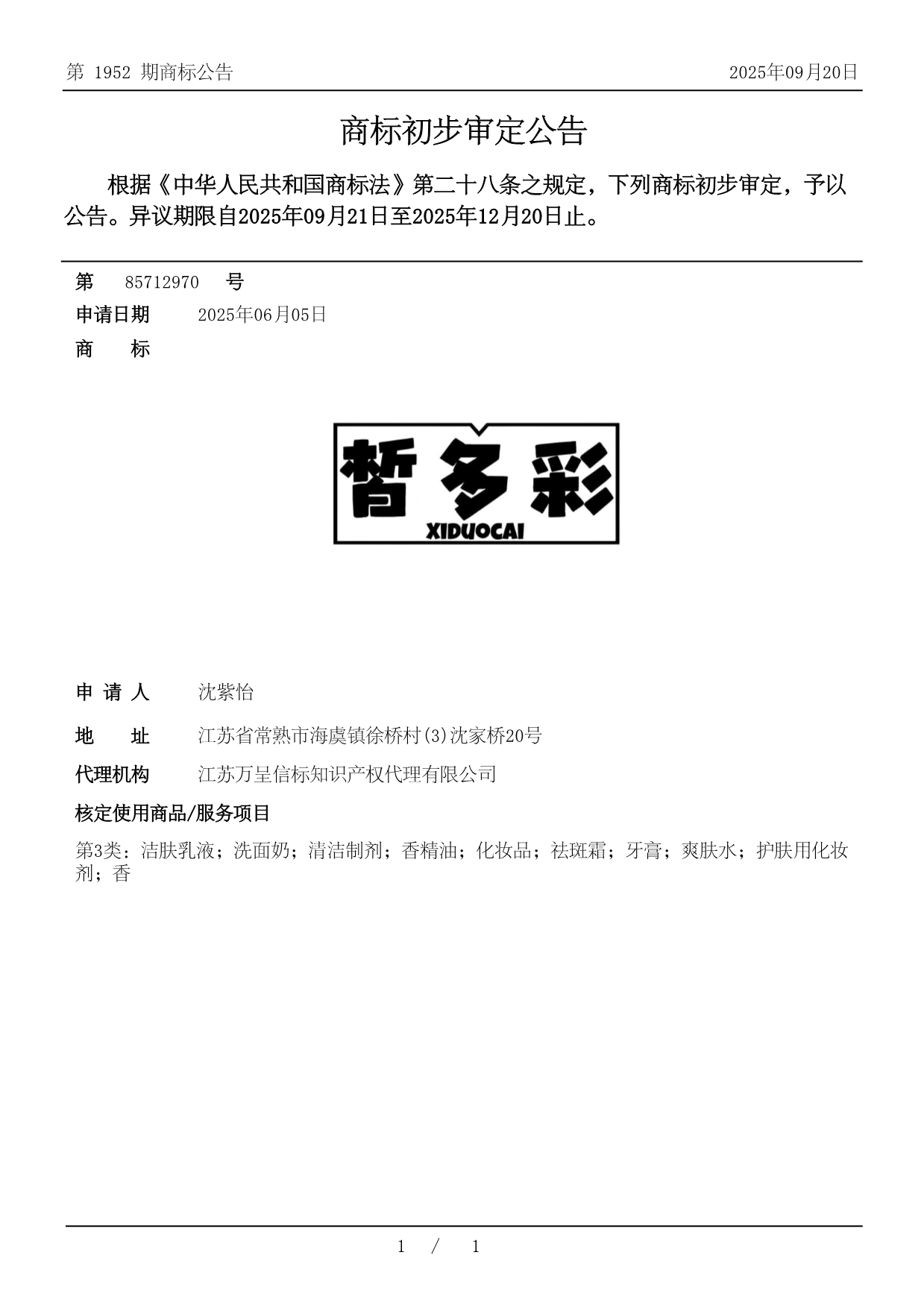 第 1952 期商标公告

2025年09月20日

商标初步审定公告

根据《中华人民共和国商标法》第二十八条之规定，下列商标初步审定，予以公告。异议期限自2025年09月21日至2025年12月20日止。

第 85712970 号

申请日期 2025年06月05日

商 标

皙多彩
XIDUOCAI

申 请 人 沈紫怡

地 址 江苏省常熟市海虞镇徐桥村(3)沈家桥20号

代理机构 江苏万呈信标知识产权代理有限公司

核定使用商品/服务项目

第3类：洁肤乳液；洗面奶；清洁制剂；香精油；化妆品；祛斑霜；牙膏；爽肤水；护肤用化妆剂；香

1 / 1